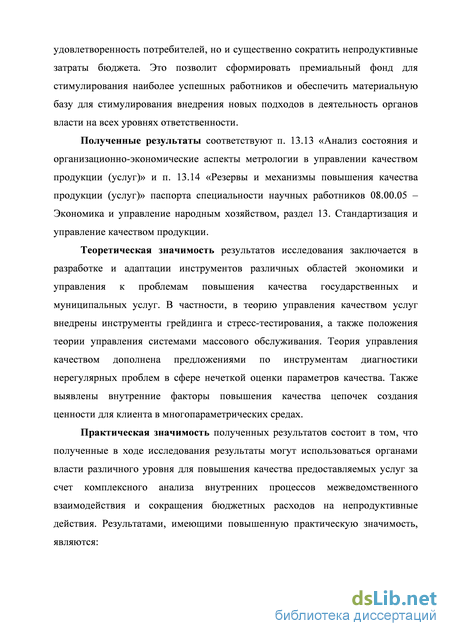 удовлетворенность потребителей, но и существенно сократить непродуктивные затраты бюджета. Это позволит сформировать премиальный фонд для стимулирования наиболее успешных работников и обеспечить материальную базу для стимулирования внедрения новых подходов в деятельность органов власти на всех уровнях ответственности.

Полученные результаты соответствуют п. 13.13 «Анализ состояния и организационно-экономические аспекты метрологии в управлении качеством продукции (услуг)» и п. 13.14 «Резервы и механизмы повышения качества продукции (услуг)» паспорта специальности научных работников 08.00.05 – Экономика и управление народным хозяйством, раздел 13. Стандартизация и управление качеством продукции.

Теоретическая значимость результатов исследования заключается в разработке и адаптации инструментов различных областей экономики и управления к проблемам повышения качества государственных и муниципальных услуг. В частности, в теорию управления качеством услуг внедрены инструменты грейдинга и стресс-тестирования, а также положения теории управления системами массового обслуживания. Теория управления качеством дополнена предложениями по инструментам диагностики нерегулярных проблем в сфере нечеткой оценки параметров качества. Также выявлены внутренние факторы повышения качества цепочек создания ценности для клиента в многопараметрических средах.

Практическая значимость полученных результатов состоит в том, что полученные в ходе исследования результаты могут использоваться органами власти различного уровня для повышения качества предоставляемых услуг за счет комплексного анализа внутренних процессов межведомственного взаимодействия и сокращения бюджетных расходов на непродуктивные действия. Результатами, имеющими повышенную практическую значимость, являются:

dsLib.net
библиотека диссертаций